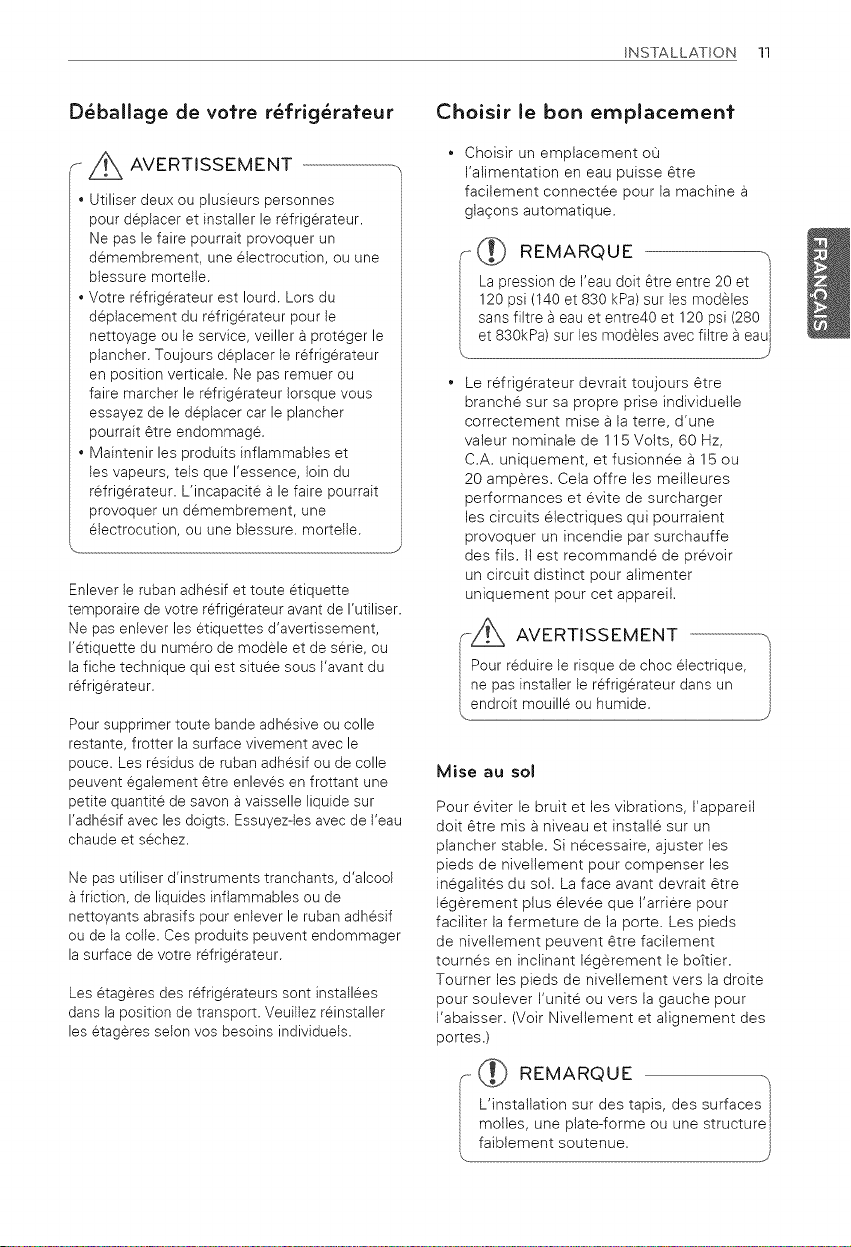 INSTALLATION 11

Déballage de votre réfrigérateur

AVERTISSEMENT

• Utiliser deux ou plusieurs personnes pour déplacer et installer le réfrigérateur. Ne pas le faire pourrait provoquer un démembrement, une électrocution, ou une blessure mortelle.
• Votre réfrigérateur est lourd. Lors du déplacement du réfrigérateur pour le nettoyage ou le service, veiller à protéger le plancher. Toujours déplacer le réfrigérateur en position verticale. Ne pas remuer ou faire marcher le réfrigérateur lorsque vous essayez de le déplacer car le plancher pourrait être endommagé.
• Maintenir les produits inflammables et les vapeurs, tels que l'essence, loin du réfrigérateur. L'incapacité à le faire pourrait provoquer un démembrement, une électrocution, ou une blessure. mortelle.

Enlever le ruban adhésif et toute étiquette temporaire de votre réfrigérateur avant de l'utiliser. Ne pas enlever les étiquettes d'avertissement, l'étiquette du numéro de modèle et de série, ou la fiche technique qui est située sous l'avant du réfrigérateur.

Pour supprimer toute bande adhésive ou colle restante, frotter la surface vivement avec le pouce. Les résidus de ruban adhésif ou de colle peuvent également être enlevés en frottant une petite quantité de savon à vaisselle liquide sur l'adhésif avec les doigts. Essuyez-les avec de l'eau chaude et séchez.

Ne pas utiliser d'instruments tranchants, d'alcool à friction, de liquides inflammables ou de nettoyants abrasifs pour enlever le ruban adhésif ou de la colle. Ces produits peuvent endommager la surface de votre réfrigérateur.

Les étagères des réfrigérateurs sont installées dans la position de transport. Veuillez réinstaller les étagères selon vos besoins individuels.

Choisir le bon emplacement

• Choisir un emplacement où l'alimentation en eau puisse être facilement connectée pour la machine à glaçons automatique.

REMARQUE

La pression de l'eau doit être entre 20 et 120 psi (140 et 830 kPa) sur les modèles sans filtre à eau et entre40 et 120 psi (280 et 830kPa) sur les modèles avec filtre à eau

• Le réfrigérateur devrait toujours être branché sur sa propre prise individuelle correctement mise à la terre, d'une valeur nominale de 115 Volts, 60 Hz, C.A. uniquement, et fusionnée à 15 ou 20 ampères. Cela offre les meilleures performances et évite de surcharger les circuits électriques qui pourraient provoquer un incendie par surchauffe des fils. Il est recommandé de prévoir un circuit distinct pour alimenter uniquement pour cet appareil.

AVERTISSEMENT

Pour réduire le risque de choc électrique, ne pas installer le réfrigérateur dans un endroit mouillé ou humide.

Mise au sol

Pour éviter le bruit et les vibrations, l'appareil doit être mis à niveau et installé sur un plancher stable. Si nécessaire, ajuster les pieds de nivellement pour compenser les inégalités du sol. La face avant devrait être légèrement plus élevée que l'arrière pour faciliter la fermeture de la porte. Les pieds de nivellement peuvent être facilement tournés en inclinant légèrement le boîtier. Tourner les pieds de nivellement vers la droite pour soulever l'unité ou vers la gauche pour l'abaisser. (Voir Nivellement et alignement des portes.)

REMARQUE

L'installation sur des tapis, des surfaces molles, une plate-forme ou une structure faiblement soutenue.

FRANÇAIS